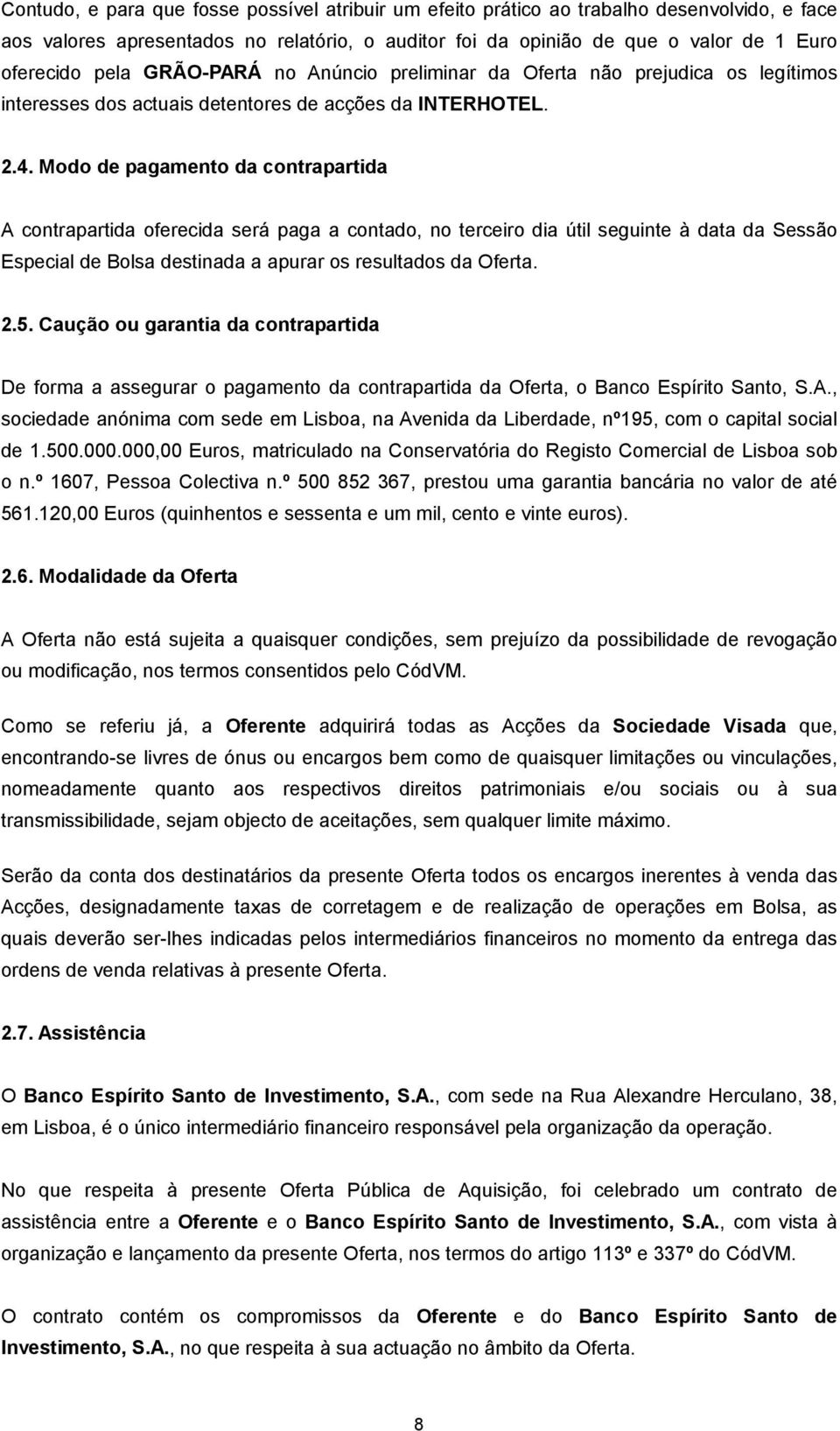 Contudo, e para que fosse possível atribuir um efeito prático ao trabalho desenvolvido, e face aos valores apresentados no relatório, o auditor foi da opinião de que o valor de 1 Euro oferecido pela GRÃO-PARÁ no Anúncio preliminar da Oferta não prejudica os legítimos interesses dos actuais detentores de acções da INTERHOTEL.

2.4. Modo de pagamento da contrapartida

A contrapartida oferecida será paga a contado, no terceiro dia útil seguinte à data da Sessão Especial de Bolsa destinada a apurar os resultados da Oferta.

2.5. Caução ou garantia da contrapartida

De forma a assegurar o pagamento da contrapartida da Oferta, o Banco Espírito Santo, S.A., sociedade anónima com sede em Lisboa, na Avenida da Liberdade, nº195, com o capital social de 1.500.000.000,00 Euros, matriculado na Conservatória do Registo Comercial de Lisboa sob o n.º 1607, Pessoa Colectiva n.º 500 852 367, prestou uma garantia bancária no valor de até 561.120,00 Euros (quinhentos e sessenta e um mil, cento e vinte euros).

2.6. Modalidade da Oferta

A Oferta não está sujeita a quaisquer condições, sem prejuízo da possibilidade de revogação ou modificação, nos termos consentidos pelo CódVM.

Como se referiu já, a Oferente adquirirá todas as Acções da Sociedade Visada que, encontrando-se livres de ónus ou encargos bem como de quaisquer limitações ou vinculações, nomeadamente quanto aos respectivos direitos patrimoniais e/ou sociais ou à sua transmissibilidade, sejam objecto de aceitações, sem qualquer limite máximo.

Serão da conta dos destinatários da presente Oferta todos os encargos inerentes à venda das Acções, designadamente taxas de corretagem e de realização de operações em Bolsa, as quais deverão ser-lhes indicadas pelos intermediários financeiros no momento da entrega das ordens de venda relativas à presente Oferta.

2.7. Assistência

O Banco Espírito Santo de Investimento, S.A., com sede na Rua Alexandre Herculano, 38, em Lisboa, é o único intermediário financeiro responsável pela organização da operação.

No que respeita à presente Oferta Pública de Aquisição, foi celebrado um contrato de assistência entre a Oferente e o Banco Espírito Santo de Investimento, S.A., com vista à organização e lançamento da presente Oferta, nos termos do artigo 113º e 337º do CódVM.

O contrato contém os compromissos da Oferente e do Banco Espírito Santo de Investimento, S.A., no que respeita à sua actuação no âmbito da Oferta.

8